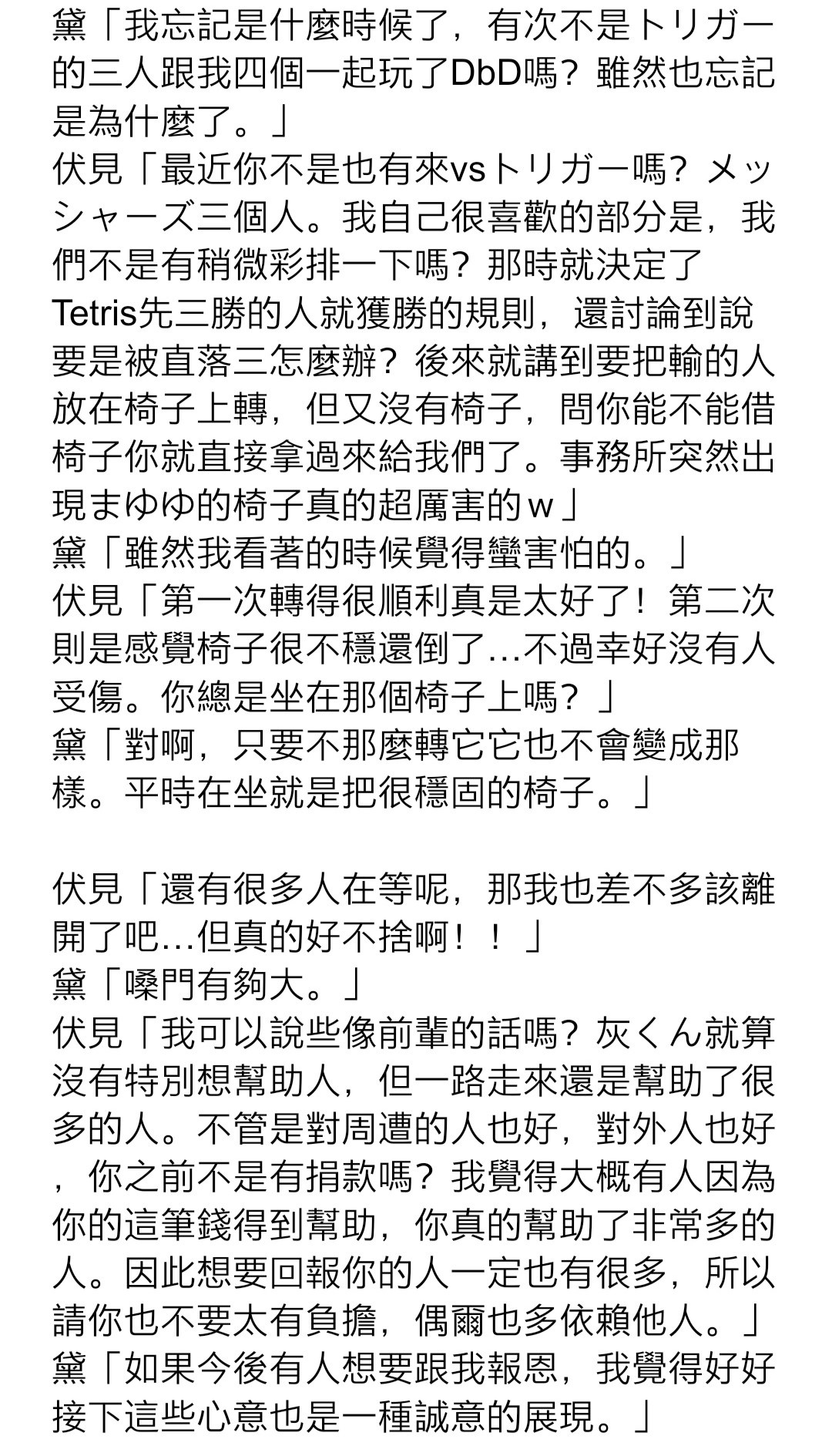 黛「我忘記是什麼時候了，有次不是トリガー的三人跟我四個一起玩了DbD嗎？雖然也忘記是為什麼了。」
伏見「最近你不是也有來vsトリガー嗎？メッシャーズ三個人。我自己很喜歡的部分是，我們不是有稍微彩排一下嗎？那時就決定了Tetris先三勝的人就獲勝的規則，還討論到說要是被直落三怎麼辦？後來就講到要把輸的人放在椅子上轉，但又沒有椅子，問你能不能借椅子你就直接拿過來給我們了。事務所突然出現まゆゆ的椅子真的超厲害的ｗ」
黛「雖然我看著的時候覺得蠻害怕的。」
伏見「第一次轉得很順利真是太好了！第二次則是感覺椅子很不穩還倒了…不過幸好沒有人受傷。你總是坐在那個椅子上嗎？」
黛「對啊，只要不那麼轉它它也不會變成那樣。平時在坐就是把很穩固的椅子。」

伏見「還有很多人在等呢，那我也差不多該離開了吧…但真的好不捨啊！！」
黛「嗓門有夠大。」
伏見「我可以說些像前輩的話嗎？灰くん就算沒有特別想幫助人，但一路走來還是幫助了很多的人。不管是對周遭的人也好，對外人也好，你之前不是有捐款嗎？我覺得大概有人因為你的這筆錢得到幫助，你真的幫助了非常多的人。因此想要回報你的人一定也有很多，所以請你也不要太有負擔，偶爾也多依賴他人。」
黛「如果今後有人想要跟我報恩，我覺得好好接下這些心意也是一種誠意的展現。」